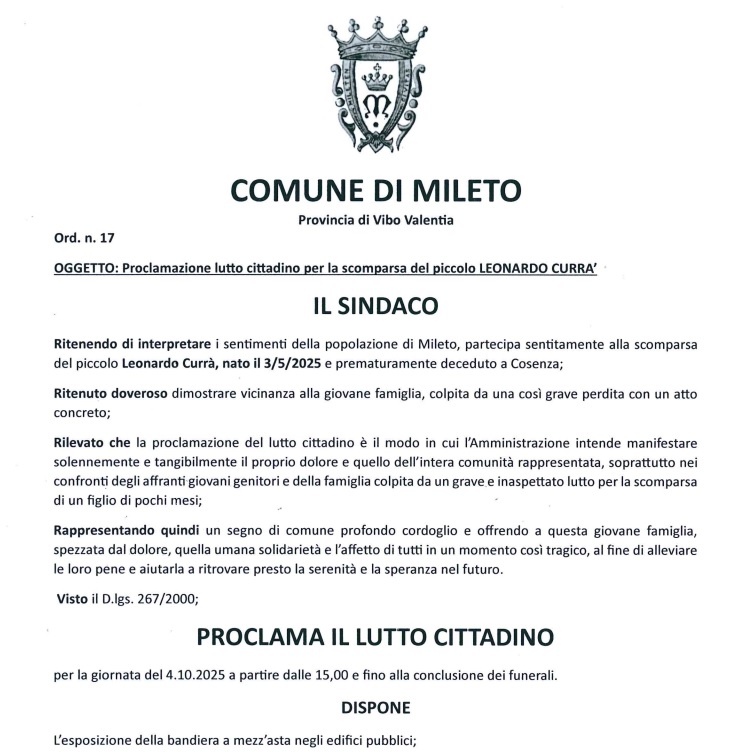 COMUNE DI MILETO
Provincia di Vibo Valentia

Ord. n. 17

OGGETTO: Proclamazione lutto cittadino per la scomparsa del piccolo LEONARDO CURRA'

IL SINDACO

Ritenendo di interpretare i sentimenti della popolazione di Mileto, partecipa sentitamente alla scomparsa del piccolo Leonardo Currà, nato il 3/5/2025 e prematuramente deceduto a Cosenza;

Ritenuto doveroso dimostrare vicinanza alla giovane famiglia, colpita da una così grave perdita con un atto concreto;

Rilevato che la proclamazione del lutto cittadino è il modo in cui l'Amministrazione intende manifestare solennemente e tangibilmente il proprio dolore e quello dell'intera comunità rappresentata, soprattutto nei confronti degli affranti giovani genitori e della famiglia colpita da un grave e inaspettato lutto per la scomparsa di un figlio di pochi mesi;

Rappresentando quindi un segno di comune profondo cordoglio e offrendo a questa giovane famiglia, spezzata dal dolore, quella umana solidarietà e l'affetto di tutti in un momento così tragico, al fine di alleviare le loro pene e aiutarla a ritrovare presto la serenità e la speranza nel futuro.

Visto il D.lgs. 267/2000;

PROCLAMA IL LUTTO CITTADINO

per la giornata del 4.10.2025 a partire dalle 15,00 e fino alla conclusione dei funerali.

DISPONE

L'esposizione della bandiera a mezz'asta negli edifici pubblici;